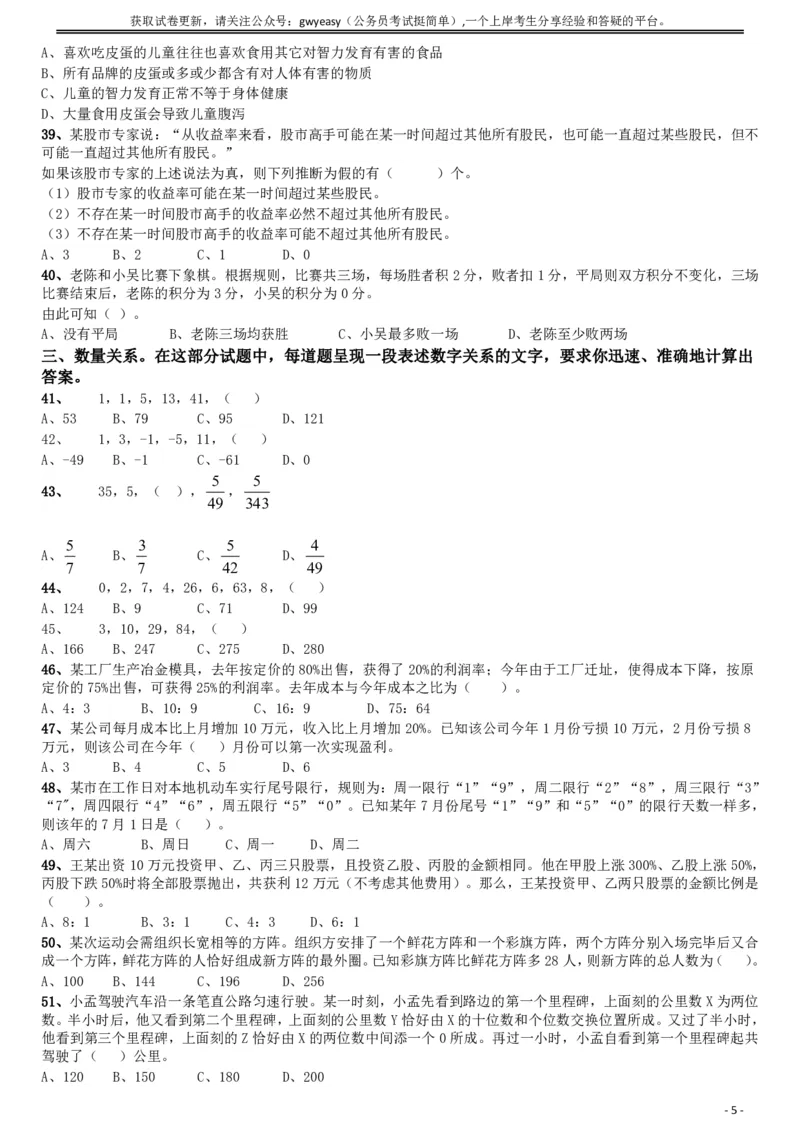 获取试卷更新，请关注公众号：gwyeasy（公务员考试挺简单）,一个上岸考生分享经验和答疑的平台。

A、喜欢吃皮蛋的儿童往往也喜欢食用其它对智力发育有害的食品
B、所有品牌的皮蛋或多或少都含有对人体有害的物质
C、儿童的智力发育正常不等于身体健康
D、大量食用皮蛋会导致儿童腹泻

39、某股市专家说：“从收益率来看，股市高手可能在某一时间超过其他所有股民，也可能一直超过某些股民，但不可能一直超过其他所有股民。”
如果该股市专家的上述说法为真，则下列推断为假的有（　　）个。
（1）股市专家的收益率可能在某一时间超过某些股民。
（2）不存在某一时间股市高手的收益率必然不超过其他所有股民。
（3）不存在某一时间股市高手的收益率可能不超过其他所有股民。
A、3　B、2　C、1　D、0

40、老陈和小吴比赛下象棋。根据规则，比赛共三场，每场胜者积 2 分，败者扣 1 分，平局则双方积分不变化，三场比赛结束后，老陈的积分为 3 分，小吴的积分为 0 分。
由此可知（　）。
A、没有平局　B、老陈三场均获胜　C、小吴最多败一场　D、老陈至少败两场

三、数量关系。在这部分试题中，每道题呈现一段表述数字关系的文字，要求你迅速、准确地计算出答案。

41、　1，1，5，13，41，（　）
A、53　B、79　C、95　D、121

42、　1，3，-1，-5，11，（　）
A、-49　B、-1　C、-61　D、0

43、　35，5，（　），$\frac{5}{49}$，$\frac{5}{343}$
A、$\frac{5}{7}$　B、$\frac{3}{7}$　C、$\frac{5}{42}$　D、$\frac{4}{49}$

44、　0，2，7，4，26，6，63，8，（　）
A、124　B、9　C、71　D、99

45、　3，10，29，84，（　）
A、166　B、247　C、275　D、280

46、某工厂生产冶金模具，去年按定价的 80%出售，获得了 20%的利润率；今年由于工厂迁址，使得成本下降，按原定价的 75%出售，可获得 25%的利润率。去年成本与今年成本之比为（　）。
A、4：3　B、10：9　C、16：9　D、75：64

47、某公司每月成本比上月增加 10 万元，收入比上月增加 20%。已知该公司今年 1 月份亏损 10 万元，2 月份亏损 8 万元，则该公司在今年（　）月份可以第一次实现盈利。
A、3　B、4　C、5　D、6

48、某市在工作日对本地机动车实行尾号限行，规则为：周一限行“1”“9”，周二限行“2”“8”，周三限行“3”“7”，周四限行“4”“6”，周五限行“5”“0”。已知某年 7 月份尾号“1”“9”和“5”“0”的限行天数一样多，则该年的 7 月 1 日是（　）。
A、周六　B、周日　C、周一　D、周二

49、王某出资 10 万元投资甲、乙、丙三只股票，且投资乙股、丙股的金额相同。他在甲股上涨 300%、乙股上涨 50%，丙股下跌 50%时将全部股票抛出，共获利 12 万元（不考虑其他费用）。那么，王某投资甲、乙两只股票的金额比例是（　）。
A、8：1　B、3：1　C、4：3　D、6：1

50、某次运动会需组织长宽相等的方阵。组织方安排了一个鲜花方阵和一个彩旗方阵，两个方阵分别入场完毕后又合成一个方阵，鲜花方阵的人恰好组成新方阵的最外圈。已知彩旗方阵比鲜花方阵多 28 人，则新方阵的总人数为（　）。
A、100　B、144　C、196　D、256

51、小孟驾驶汽车沿一条笔直公路匀速行驶。某一时刻，小孟先看到路边的第一个里程碑，上面刻的公里数 X 为两位数。半小时后，他又看到第二个里程碑，上面刻的公里数 Y 恰好由 X 的十位数和个位数交换位置所成。又过了半小时，他看到第三个里程碑，上面刻的 Z 恰好由 X 的两位数中间添一个 0 所成。再过一小时，小孟自看到第一个里程碑起共驾驶了（　）公里。
A、120　B、150　C、180　D、200

- 5 -